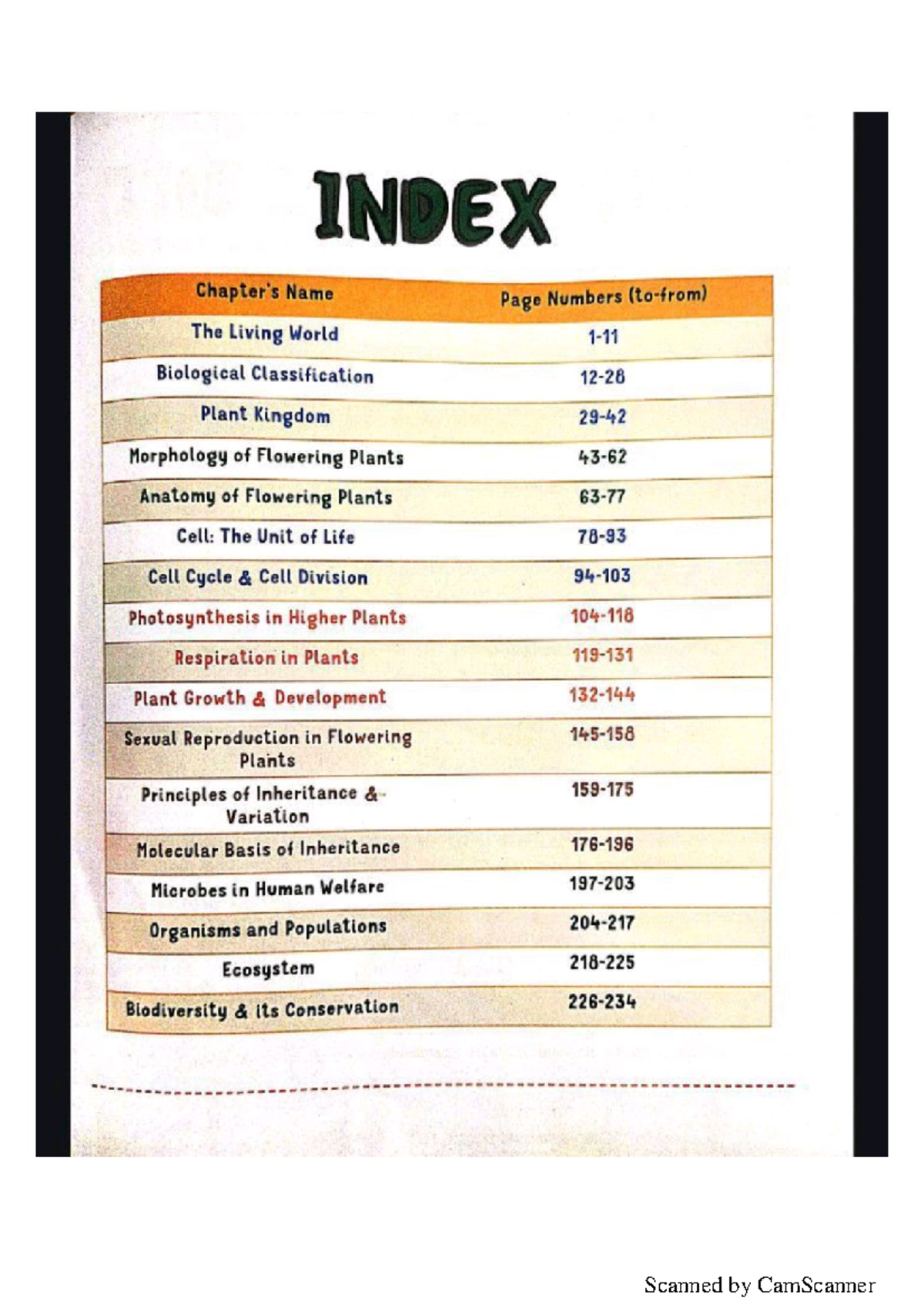 INDEX

| Chapter's Name | Page Numbers (to-from) |
|---|---|
| The Living World | 1-11 |
| Biological Classification | 12-28 |
| Plant Kingdom | 29-42 |
| Morphology of Flowering Plants | 43-62 |
| Anatomy of Flowering Plants | 63-77 |
| Cell: The Unit of Life | 78-93 |
| Cell Cycle & Cell Division | 94-103 |
| Photosynthesis in Higher Plants | 104-118 |
| Respiration in Plants | 119-131 |
| Plant Growth & Development | 132-144 |
| Sexual Reproduction in Flowering Plants | 145-158 |
| Principles of Inheritance & Variation | 159-175 |
| Molecular Basis of Inheritance | 176-196 |
| Microbes in Human Welfare | 197-203 |
| Organisms and Populations | 204-217 |
| Ecosystem | 218-225 |
| Biodiversity & its Conservation | 226-234 |

Scanned by CamScanner